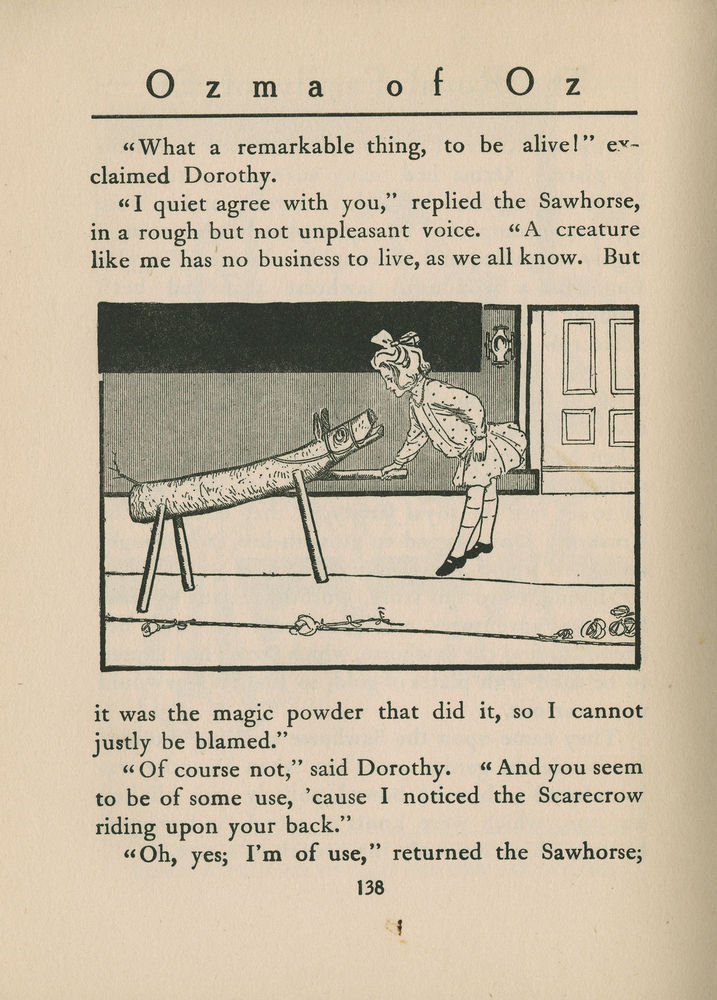 Ozma of Oz

"What a remarkable thing, to be alive!" exclaimed Dorothy.

"I quiet agree with you," replied the Sawhorse, in a rough but not unpleasant voice. "A creature like me has no business to live, as we all know. But it was the magic powder that did it, so I cannot justly be blamed."

"Of course not," said Dorothy. "And you seem to be of some use, 'cause I noticed the Scarecrow riding upon your back."

"Oh, yes; I'm of use," returned the Sawhorse;

138